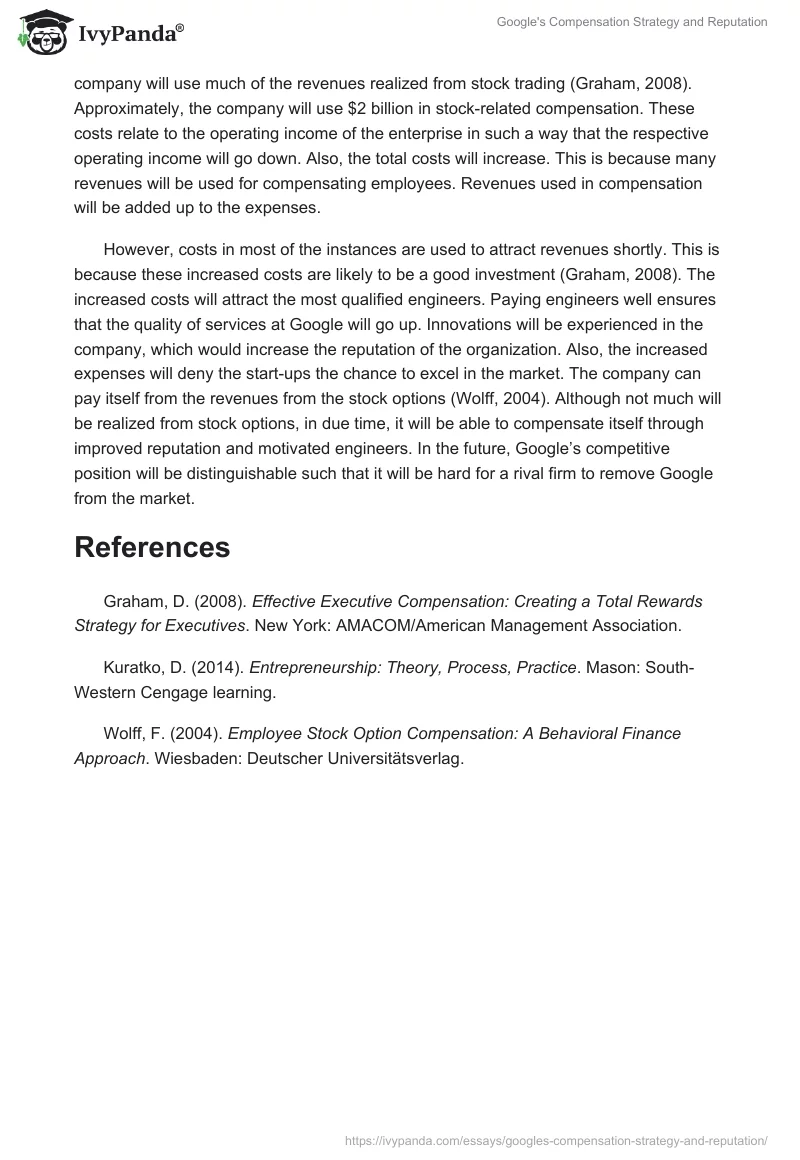 IvyPanda®

Google's Compensation Strategy and Reputation

company will use much of the revenues realized from stock trading (Graham, 2008). Approximately, the company will use \$2 billion in stock-related compensation. These costs relate to the operating income of the enterprise in such a way that the respective operating income will go down. Also, the total costs will increase. This is because many revenues will be used for compensating employees. Revenues used in compensation will be added up to the expenses.

However, costs in most of the instances are used to attract revenues shortly. This is because these increased costs are likely to be a good investment (Graham, 2008). The increased costs will attract the most qualified engineers. Paying engineers well ensures that the quality of services at Google will go up. Innovations will be experienced in the company, which would increase the reputation of the organization. Also, the increased expenses will deny the start-ups the chance to excel in the market. The company can pay itself from the revenues from the stock options (Wolff, 2004). Although not much will be realized from stock options, in due time, it will be able to compensate itself through improved reputation and motivated engineers. In the future, Google's competitive position will be distinguishable such that it will be hard for a rival firm to remove Google from the market.

References

Graham, D. (2008). Effective Executive Compensation: Creating a Total Rewards Strategy for Executives. New York: AMACOM/American Management Association.

Kuratko, D. (2014). Entrepreneurship: Theory, Process, Practice. Mason: South-Western Cengage learning.

Wolff, F. (2004). Employee Stock Option Compensation: A Behavioral Finance Approach. Wiesbaden: Deutscher Universitätsverlag.

https://ivypanda.com/essays/googles-compensation-strategy-and-reputation/